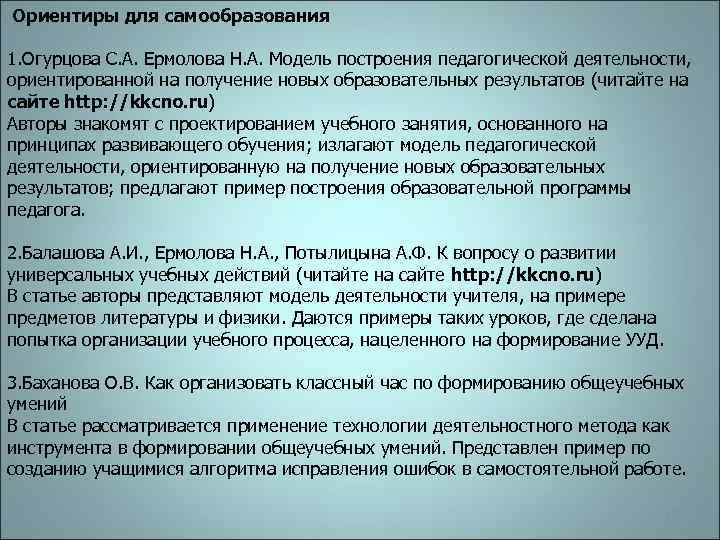 Ориентиры для самообразования

1.Огурцова С.А. Ермолова Н.А. Модель построения педагогической деятельности, ориентированной на получение новых образовательных результатов (читайте на сайте http://kkcno.ru)
Авторы знакомят с проектированием учебного занятия, основанного на принципах развивающего обучения; излагают модель педагогической деятельности, ориентированную на получение новых образовательных результатов; предлагают пример построения образовательной программы педагога.

2.Балашова А.И., Ермолова Н.А., Потылицына А.Ф. К вопросу о развитии универсальных учебных действий (читайте на сайте http://kkcno.ru)
В статье авторы представляют модель деятельности учителя, на примере предметов литературы и физики. Даются примеры таких уроков, где сделана попытка организации учебного процесса, нацеленного на формирование УУД.

3.Баханова О.В. Как организовать классный час по формированию общеучебных умений
В статье рассматривается применение технологии деятельностного метода как инструмента в формировании общеучебных умений. Представлен пример по созданию учащимися алгоритма исправления ошибок в самостоятельной работе.